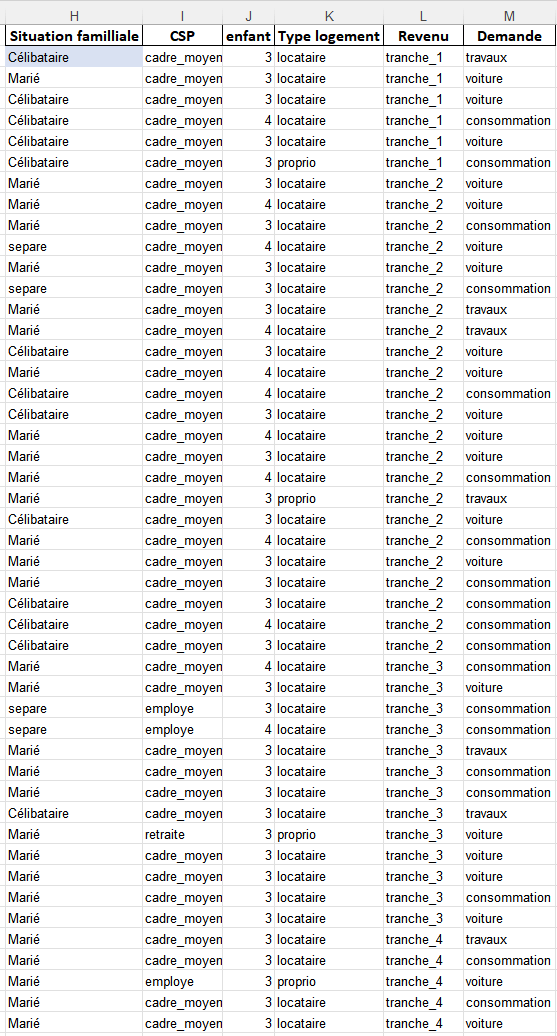 | H | I | J | K | L | M |
|---|---|---|---|---|---|
| Situation familliale | CSP | enfant | Type logement | Revenu | Demande |
| Célibataire | cadre_moyen | 3 | locataire | tranche_1 | travaux |
| Marié | cadre_moyen | 3 | locataire | tranche_1 | voiture |
| Célibataire | cadre_moyen | 3 | locataire | tranche_1 | voiture |
| Célibataire | cadre_moyen | 4 | locataire | tranche_1 | consommation |
| Célibataire | cadre_moyen | 3 | locataire | tranche_1 | voiture |
| Célibataire | cadre_moyen | 3 | proprio | tranche_1 | consommation |
| Marié | cadre_moyen | 3 | locataire | tranche_2 | voiture |
| Marié | cadre_moyen | 4 | locataire | tranche_2 | voiture |
| Marié | cadre_moyen | 3 | locataire | tranche_2 | consommation |
| separe | cadre_moyen | 4 | locataire | tranche_2 | voiture |
| Marié | cadre_moyen | 3 | locataire | tranche_2 | voiture |
| separe | cadre_moyen | 3 | locataire | tranche_2 | consommation |
| Marié | cadre_moyen | 3 | locataire | tranche_2 | travaux |
| Marié | cadre_moyen | 4 | locataire | tranche_2 | travaux |
| Célibataire | cadre_moyen | 3 | locataire | tranche_2 | voiture |
| Marié | cadre_moyen | 4 | locataire | tranche_2 | voiture |
| Célibataire | cadre_moyen | 4 | locataire | tranche_2 | consommation |
| Célibataire | cadre_moyen | 3 | locataire | tranche_2 | voiture |
| Marié | cadre_moyen | 4 | locataire | tranche_2 | voiture |
| Marié | cadre_moyen | 3 | locataire | tranche_2 | voiture |
| Marié | cadre_moyen | 4 | locataire | tranche_2 | consommation |
| Marié | cadre_moyen | 3 | proprio | tranche_2 | travaux |
| Célibataire | cadre_moyen | 3 | locataire | tranche_2 | voiture |
| Marié | cadre_moyen | 4 | locataire | tranche_2 | consommation |
| Marié | cadre_moyen | 3 | locataire | tranche_2 | voiture |
| Marié | cadre_moyen | 3 | locataire | tranche_2 | consommation |
| Célibataire | cadre_moyen | 3 | locataire | tranche_2 | consommation |
| Célibataire | cadre_moyen | 4 | locataire | tranche_2 | consommation |
| Célibataire | cadre_moyen | 3 | locataire | tranche_2 | consommation |
| Marié | cadre_moyen | 4 | locataire | tranche_3 | consommation |
| Marié | cadre_moyen | 3 | locataire | tranche_3 | voiture |
| separe | employe | 3 | locataire | tranche_3 | consommation |
| separe | employe | 4 | locataire | tranche_3 | consommation |
| Marié | cadre_moyen | 3 | locataire | tranche_3 | travaux |
| Marié | cadre_moyen | 3 | locataire | tranche_3 | consommation |
| Marié | cadre_moyen | 3 | locataire | tranche_3 | consommation |
| Célibataire | cadre_moyen | 3 | locataire | tranche_3 | travaux |
| Marié | retraite | 3 | proprio | tranche_3 | voiture |
| Marié | cadre_moyen | 3 | locataire | tranche_3 | voiture |
| Marié | cadre_moyen | 3 | locataire | tranche_3 | voiture |
| Marié | cadre_moyen | 3 | locataire | tranche_3 | consommation |
| Marié | cadre_moyen | 3 | locataire | tranche_3 | voiture |
| Marié | cadre_moyen | 3 | locataire | tranche_4 | travaux |
| Marié | cadre_moyen | 3 | locataire | tranche_4 | consommation |
| Marié | employe | 3 | proprio | tranche_4 | voiture |
| Marié | cadre_moyen | 3 | locataire | tranche_4 | consommation |
| Marié | cadre_moyen | 3 | locataire | tranche_4 | voiture |